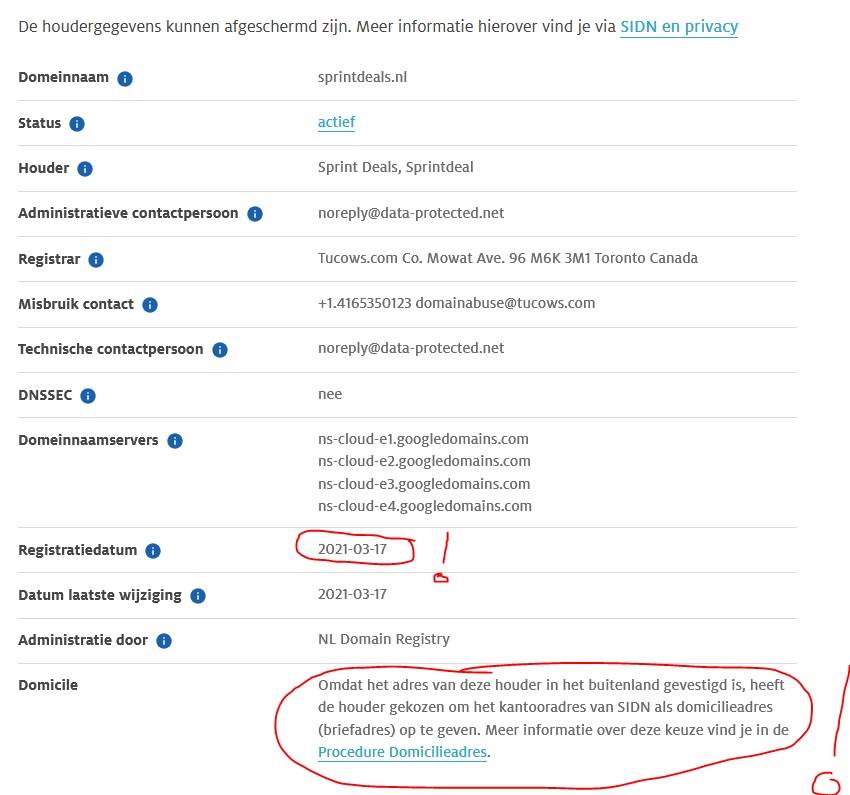 De houdergegevens kunnen afgeschermd zijn. Meer informatie hierover vind je via SIDN en privacy

| | |
|---|---|
| Domeinnaam | sprintdeals.nl |
| Status | actief |
| Houder | Sprint Deals, Sprintdeal |
| Administratieve contactpersoon | noreply@data-protected.net |
| Registrar | Tucows.com Co. Mowat Ave. 96 M6K 3M1 Toronto Canada |
| Misbruik contact | +1.4165350123 domainabuse@tucows.com |
| Technische contactpersoon | noreply@data-protected.net |
| DNSSEC | nee |
| Domeinnaamservers | ns-cloud-e1.googledomains.com ns-cloud-e2.googledomains.com ns-cloud-e3.googledomains.com ns-cloud-e4.googledomains.com |
| Registratiedatum | 2021-03-17 ! |
| Datum laatste wijziging | 2021-03-17 |
| Administratie door | NL Domain Registry |
| Domicile | Omdat het adres van deze houder in het buitenland gevestigd is, heeft de houder gekozen om het kantooradres van SIDN als domicilieadres (briefadres) op te geven. Meer informatie over deze keuze vind je in de Procedure Domicilieadres. ! |